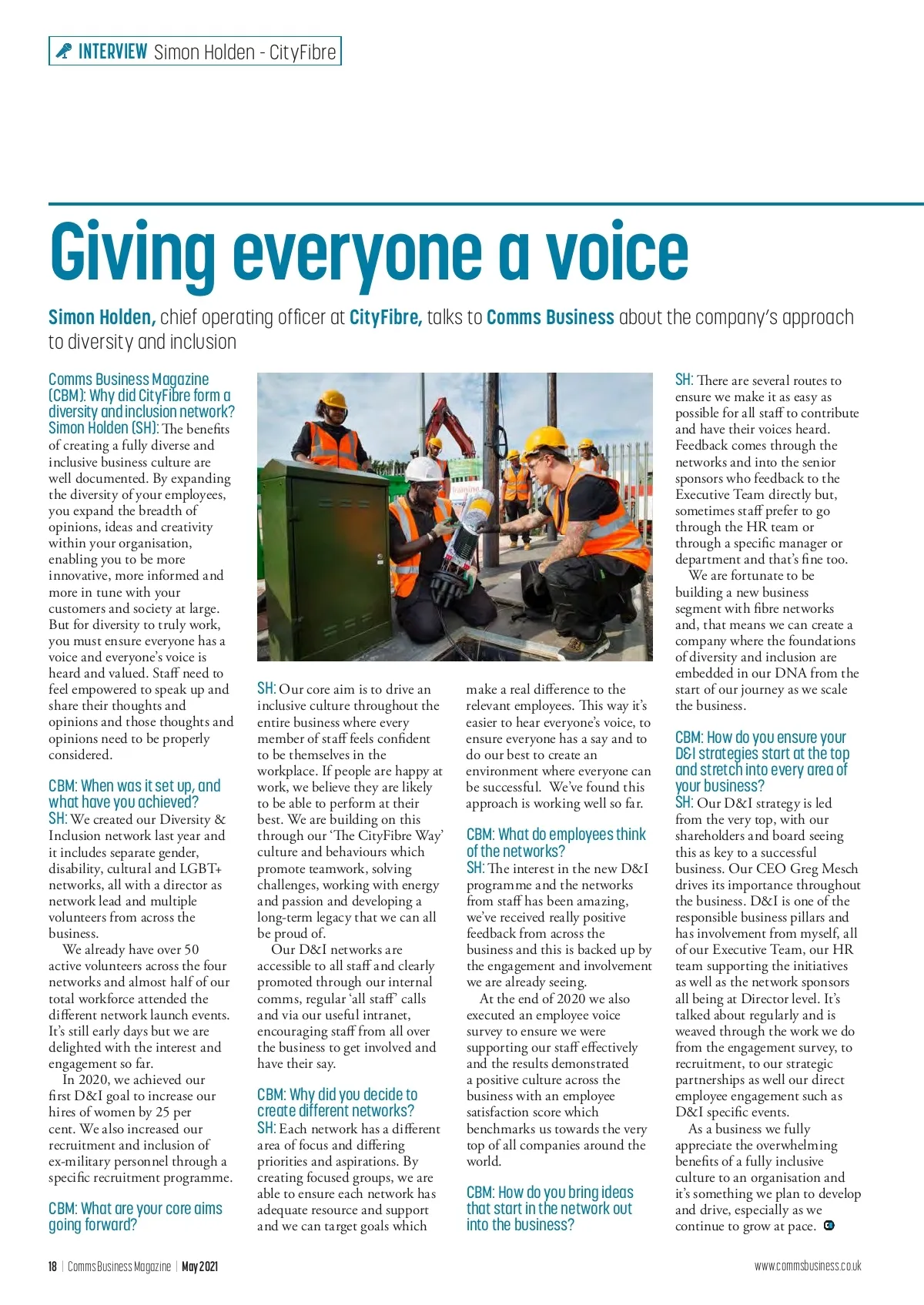 INTERVIEW Simon Holden - CityFibre

Giving everyone a voice

Simon Holden, chief operating officer at CityFibre, talks to Comms Business about the company's approach to diversity and inclusion

Comms Business Magazine (CBM): Why did CityFibre form a diversity and inclusion network?
Simon Holden (SH): The benefits of creating a fully diverse and inclusive business culture are well documented. By expanding the diversity of your employees, you expand the breadth of opinions, ideas and creativity within your organisation, enabling you to be more innovative, more informed and more in tune with your customers and society at large. But for diversity to truly work, you must ensure everyone has a voice and everyone's voice is heard and valued. Staff need to feel empowered to speak up and share their thoughts and opinions and those thoughts and opinions need to be properly considered.

CBM: When was it set up, and what have you achieved?
SH: We created our Diversity & Inclusion network last year and it includes separate gender, disability, cultural and LGBT+ networks, all with a director as network lead and multiple volunteers from across the business.
We already have over 50 active volunteers across the four networks and almost half of our total workforce attended the different network launch events. It's still early days but we are delighted with the interest and engagement so far.
In 2020, we achieved our first D&I goal to increase our hires of women by 25 per cent. We also increased our recruitment and inclusion of ex-military personnel through a specific recruitment programme.

CBM: What are your core aims going forward?
SH: Our core aim is to drive an inclusive culture throughout the entire business where every member of staff feels confident to be themselves in the workplace. If people are happy at work, we believe they are likely to be able to perform at their best. We are building on this through our 'The CityFibre Way' culture and behaviours which promote teamwork, solving challenges, working with energy and passion and developing a long-term legacy that we can all be proud of.
Our D&I networks are accessible to all staff and clearly promoted through our internal comms, regular 'all staff' calls and via our useful intranet, encouraging staff from all over the business to get involved and have their say.

CBM: Why did you decide to create different networks?
SH: Each network has a different area of focus and differing priorities and aspirations. By creating focused groups, we are able to ensure each network has adequate resource and support and we can target goals which make a real difference to the relevant employees. This way it's easier to hear everyone's voice, to ensure everyone has a say and to do our best to create an environment where everyone can be successful. We've found this approach is working well so far.

CBM: What do employees think of the networks?
SH: The interest in the new D&I programme and the networks from staff has been amazing, we've received really positive feedback from across the business and this is backed up by the engagement and involvement we are already seeing.
At the end of 2020 we also executed an employee voice survey to ensure we were supporting our staff effectively and the results demonstrated a positive culture across the business with an employee satisfaction score which benchmarks us towards the very top of all companies around the world.

CBM: How do you bring ideas that start in the network out into the business?
SH: There are several routes to ensure we make it as easy as possible for all staff to contribute and have their voices heard. Feedback comes through the networks and into the senior sponsors who feedback to the Executive Team directly but, sometimes staff prefer to go through the HR team or through a specific manager or department and that's fine too.
We are fortunate to be building a new business segment with fibre networks and, that means we can create a company where the foundations of diversity and inclusion are embedded in our DNA from the start of our journey as we scale the business.

CBM: How do you ensure your D&I strategies start at the top and stretch into every area of your business?
SH: Our D&I strategy is led from the very top, with our shareholders and board seeing this as key to a successful business. Our CEO Greg Mesch drives its importance throughout the business. D&I is one of the responsible business pillars and has involvement from myself, all of our Executive Team, our HR team supporting the initiatives as well as the network sponsors all being at Director level. It's talked about regularly and is weaved through the work we do from the engagement survey, to recruitment, to our strategic partnerships as well our direct employee engagement such as D&I specific events.
As a business we fully appreciate the overwhelming benefits of a fully inclusive culture to an organisation and it's something we plan to develop and drive, especially as we continue to grow at pace.

18 | Comms Business Magazine | May 2021
www.commsbusiness.co.uk